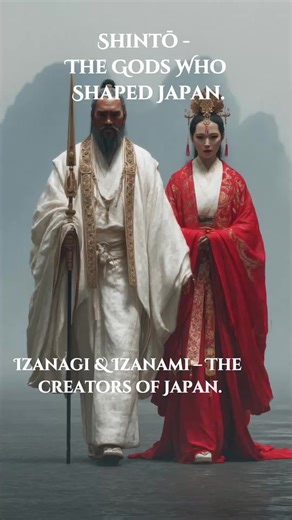 SHINTŌ -
THE GODS WHO
SHAPED JAPAN.

IZANAGI & IZANAMI – THE
CREATORS OF JAPAN.